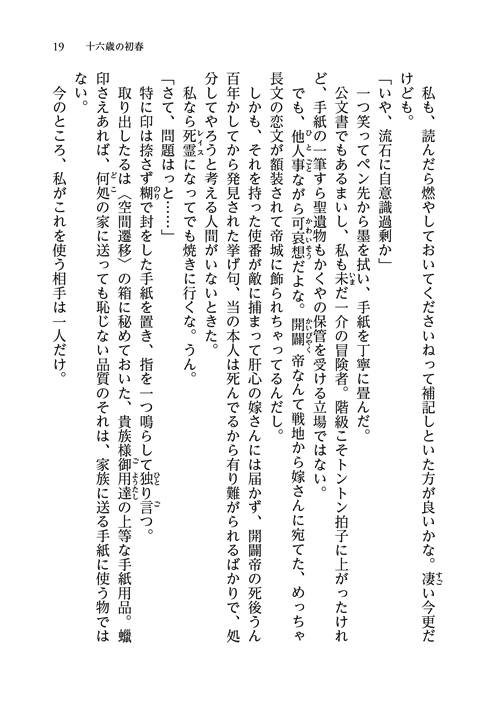 19　十六歳の初春

私も、読んだら燃やしておいてくださいねって補記しといた方が良いかな。凄い今更だけども。

「いや、流石に自意識過剰か」

一つ笑ってペン先から墨を拭い、手紙を丁寧に畳んだ。

公文書でもあるまいし、私も未だ一介の冒険者。階級こそトントン拍子に上がったけれど、手紙の一筆すら聖遺物もかくやの保管を受ける立場ではない。

でも、他人事ながら可哀想だよな。開闢帝なんて戦地から嫁さんに宛てた、めっちゃ長文の恋文が額装されて帝城に飾られちゃってるんだし。

しかも、それを持った使番が敵に捕まって肝心の嫁さんには届かず、開闢帝の死後うん百年かしてから発見された挙げ句、当の本人は死んでるから有り難がられるばかりで、処分してやろうと考える人間がいないときた。

私なら死霊になってでも焼きに行くな。うん。

「さて、問題はっと……」

特に印は捺さず糊で封をした手紙を置き、指を一つ鳴らして独り言つ。

取り出したるは〈空間遷移〉の箱に秘めておいた、貴族様御用達の上等な手紙用品。蠟印さえあれば、何処の家に送っても恥じない品質のそれは、家族に送る手紙に使う物ではない。

今のところ、私がこれを使う相手は一人だけ。